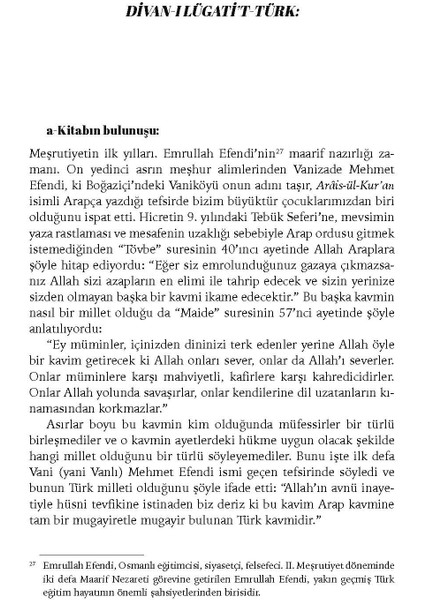 DİVAN-I LÜGATİ'T-TÜRK:

a-Kitabın bulunuşu:

Meşrutiyetin ilk yılları. Emrullah Efendi'nin$^{27}$ maarif nazırlığı zamanı. On yedinci asrın meşhur alimlerinden Vanizade Mehmet Efendi, ki Boğaziçi'ndeki Vaniköyü onun adını taşır, Arâis-ül-Kur'an isimli Arapça yazdığı tefsirde bizim büyüktür çocuklarımızdan biri olduğunu ispat etti. Hicretin 9. yılındaki Tebük Seferi'ne, mevsimin yaza rastlaması ve mesafenin uzaklığı sebebiyle Arap ordusu gitmek istemediğinden "Tövbe" suresinin 40'ıncı ayetinde Allah Araplara şöyle hitap ediyordu: "Eğer siz emrolunduğunuz gazaya çıkmazsanız Allah sizi azapların en elimi ile tahrip edecek ve sizin yerinize sizden olmayan başka bir kavmi ikame edecektir." Bu başka kavmin nasıl bir millet olduğu da "Maide" suresinin 57'nci ayetinde şöyle anlatılıyordu:

"Ey müminler, içinizden dininizi terk edenler yerine Allah öyle bir kavim getirecek ki Allah onları sever, onlar da Allah'ı severler. Onlar müminlere karşı mahviyetli, kafirlere karşı kahredicidirler. Onlar Allah yolunda savaşırlar, onlar kendilerine dil uzatanların kınamasından korkmazlar."

Asırlar boyu bu kavmin kim olduğunda müfessirler bir türlü birleşmediler ve o kavmin ayetlerdeki hükme uygun olacak şekilde hangi millet olduğunu bir türlü söyleyemediler. Bunu işte ilk defa Vani (yani Vanlı) Mehmet Efendi ismi geçen tefsirinde söyledi ve bunun Türk milleti olduğunu şöyle ifade etti: "Allah'ın avnü inayetiyle hüsni tevfikine istinaden biz deriz ki bu kavim Arap kavmine tam bir mugayiretle mugayir bulunan Türk kavmidir."

$^{27}$ Emrullah Efendi, Osmanlı eğitimcisi, siyasetçi, felsefeci. II. Meşrutiyet döneminde iki defa Maarif Nezareti görevine getirilen Emrullah Efendi, yakın geçmiş Türk eğitim hayatının önemli şahsiyetlerinden birisidir.